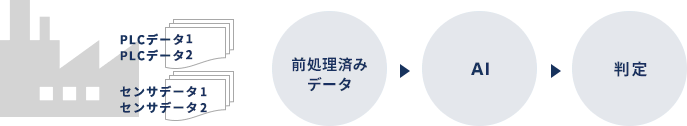 PLCデータ1
PLCデータ2

センサデータ1
センサデータ2

前処理済みデータ

AI

判定